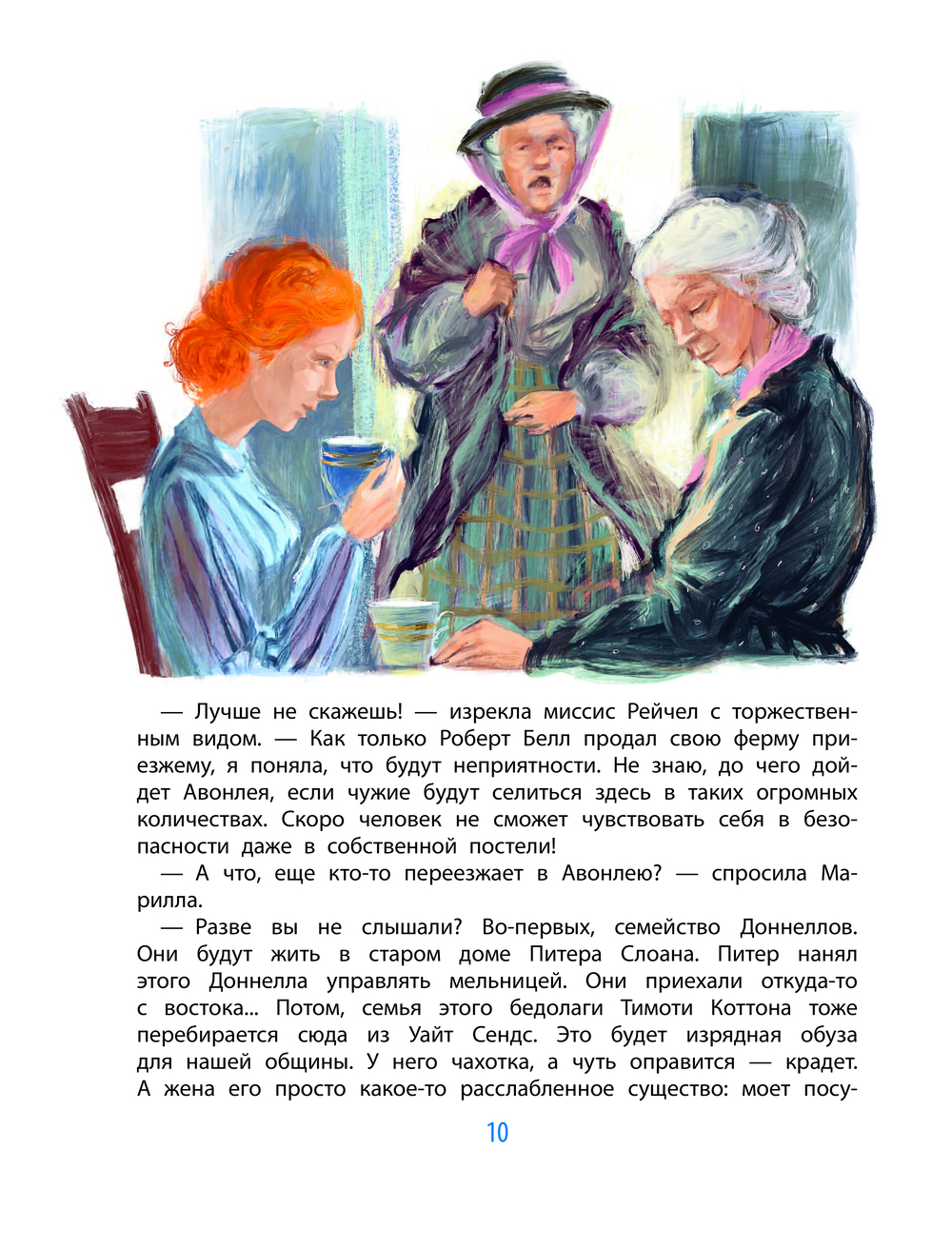 — Лучше не скажешь! — изрекла миссис Рейчел с торжественным видом. — Как только Роберт Белл продал свою ферму приезжему, я поняла, что будут неприятности. Не знаю, до чего дойдет Авонлея, если чужие будут селиться здесь в таких огромных количествах. Скоро человек не сможет чувствовать себя в безопасности даже в собственной постели!

— А что, еще кто-то переезжает в Авонлею? — спросила Марилла.

— Разве вы не слышали? Во-первых, семейство Доннеллов. Они будут жить в старом доме Питера Слоана. Питер нанял этого Доннелла управлять мельницей. Они приехали откуда-то с востока... Потом, семья этого бедолаги Тимоти Коттона тоже перебирается сюда из Уайт Сендс. Это будет изрядная обуза для нашей общины. У него чахотка, а чуть оправится — крадет. А жена его просто какое-то расслабленное существо: моет посу-

10